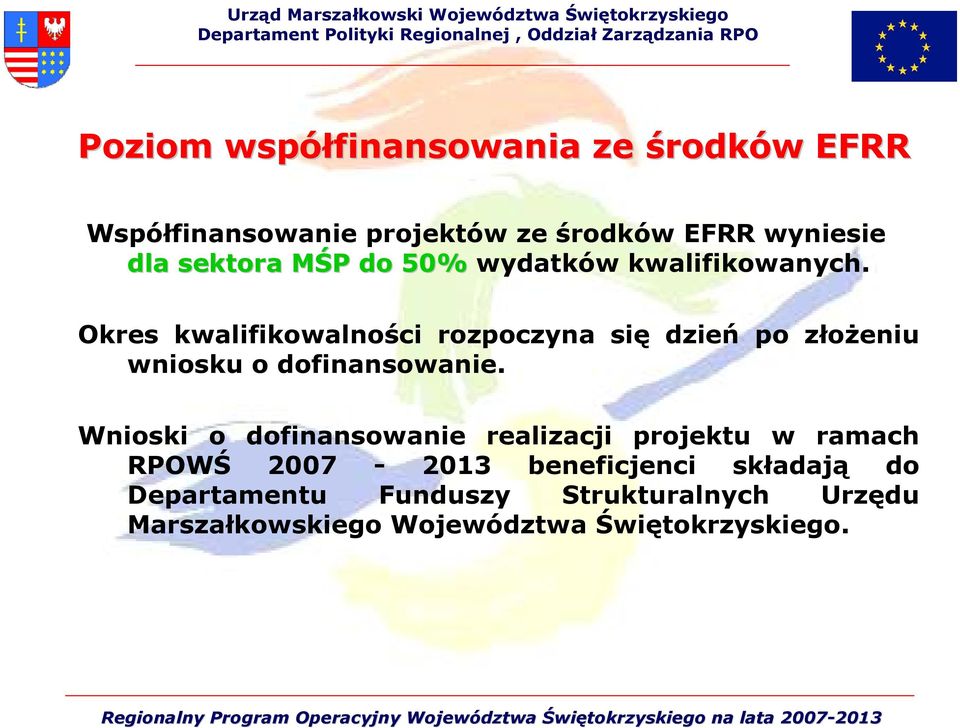 Urząd Marszałkowski Województwa Świętokrzyskiego
Departament Polityki Regionalnej , Oddział Zarządzania RPO

Poziom współfinansowania ze środków EFRR

Współfinansowanie projektów ze środków EFRR wyniesie dla sektora MŚP do 50% wydatków kwalifikowanych.

Okres kwalifikowalności rozpoczyna się dzień po złożeniu wniosku o dofinansowanie.

Wnioski o dofinansowanie realizacji projektu w ramach RPOWŚ 2007 - 2013 beneficjenci składają do Departamentu Funduszy Strukturalnych Urzędu Marszałkowskiego Województwa Świętokrzyskiego.

Regionalny Program Operacyjny Województwa Świętokrzyskiego na lata 2007-2013